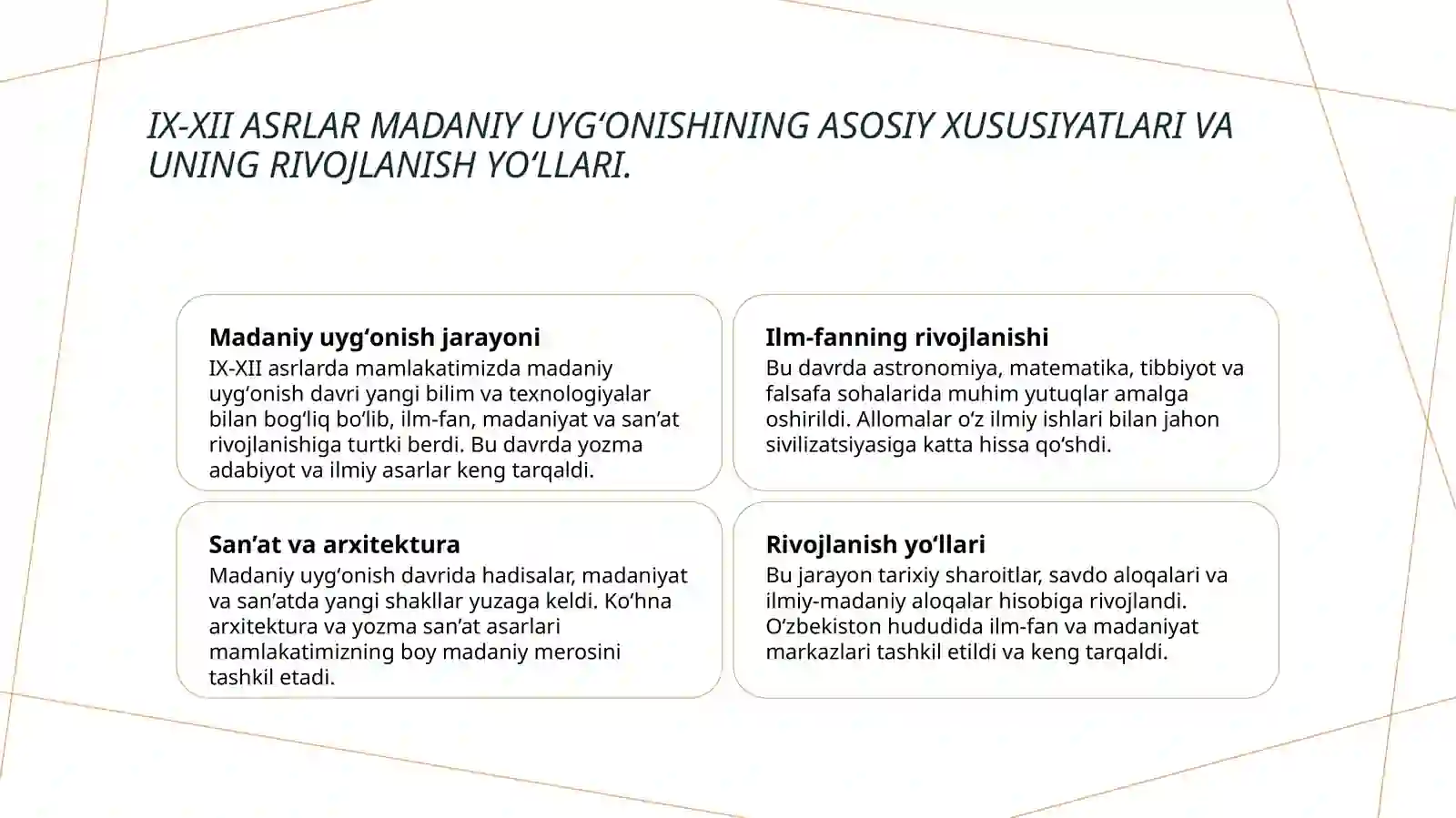 IX-XII ASRLAR MADANIY UYG'ONISHINING ASOSIY XUSUSIYATLARI VA UNING RIVOJLANISH YO'LLARI.

Madaniy uyg'onish jarayoni

IX-XII asrlarda mamlakatimizda madaniy uyg'onish davri yangi bilim va texnologiyalar bilan bog'liq bo'lib, ilm-fan, madaniyat va san'at rivojlanishiga turtki berdi. Bu davrda yozma adabiyot va ilmiy asarlar keng tarqaldi.

Ilm-fanning rivojlanishi

Bu davrda astronomiya, matematika, tibbiyot va falsafa sohalarida muhim yutuqlar amalga oshirildi. Allomalar o'z ilmiy ishlari bilan jahon sivilizatsiyasiga katta hissa qo'shdi.

San'at va arxitektura

Madaniy uyg'onish davrida hadisalar, madaniyat va san'atda yangi shakllar yuzaga keldi. Ko'hna arxitektura va yozma san'at asarlari mamlakatimizning boy madaniy merosini tashkil etadi.

Rivojlanish yo'llari

Bu jarayon tarixiy sharoitlar, savdo aloqalari va ilmiy-madaniy aloqalar hisobiga rivojlandi. O'zbekiston hududida ilm-fan va madaniyat markazlari tashkil etildi va keng tarqaldi.